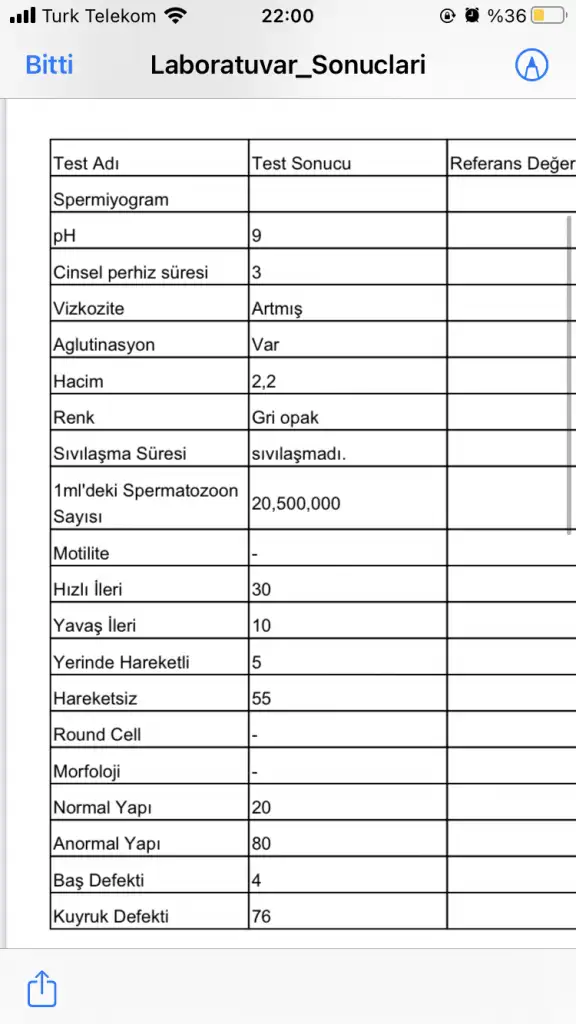 Turk Telekom 22:00 %36

Bitti Laboratuvar_Sonuclari

| Test Adı | Test Sonucu | Referans Değer |
|---|---|---|
| Spermiyogram | | |
| pH | 9 | |
| Cinsel perhiz süresi | 3 | |
| Vizkozite | Artmış | |
| Aglutinasyon | Var | |
| Hacim | 2,2 | |
| Renk | Gri opak | |
| Sıvılaşma Süresi | sıvılaşmadı. | |
| 1ml'deki Spermatozoon Sayısı | 20,500,000 | |
| Motilite | - | |
| Hızlı İleri | 30 | |
| Yavaş İleri | 10 | |
| Yerinde Hareketli | 5 | |
| Hareketsiz | 55 | |
| Round Cell | - | |
| Morfoloji | - | |
| Normal Yapı | 20 | |
| Anormal Yapı | 80 | |
| Baş Defekti | 4 | |
| Kuyruk Defekti | 76 | |